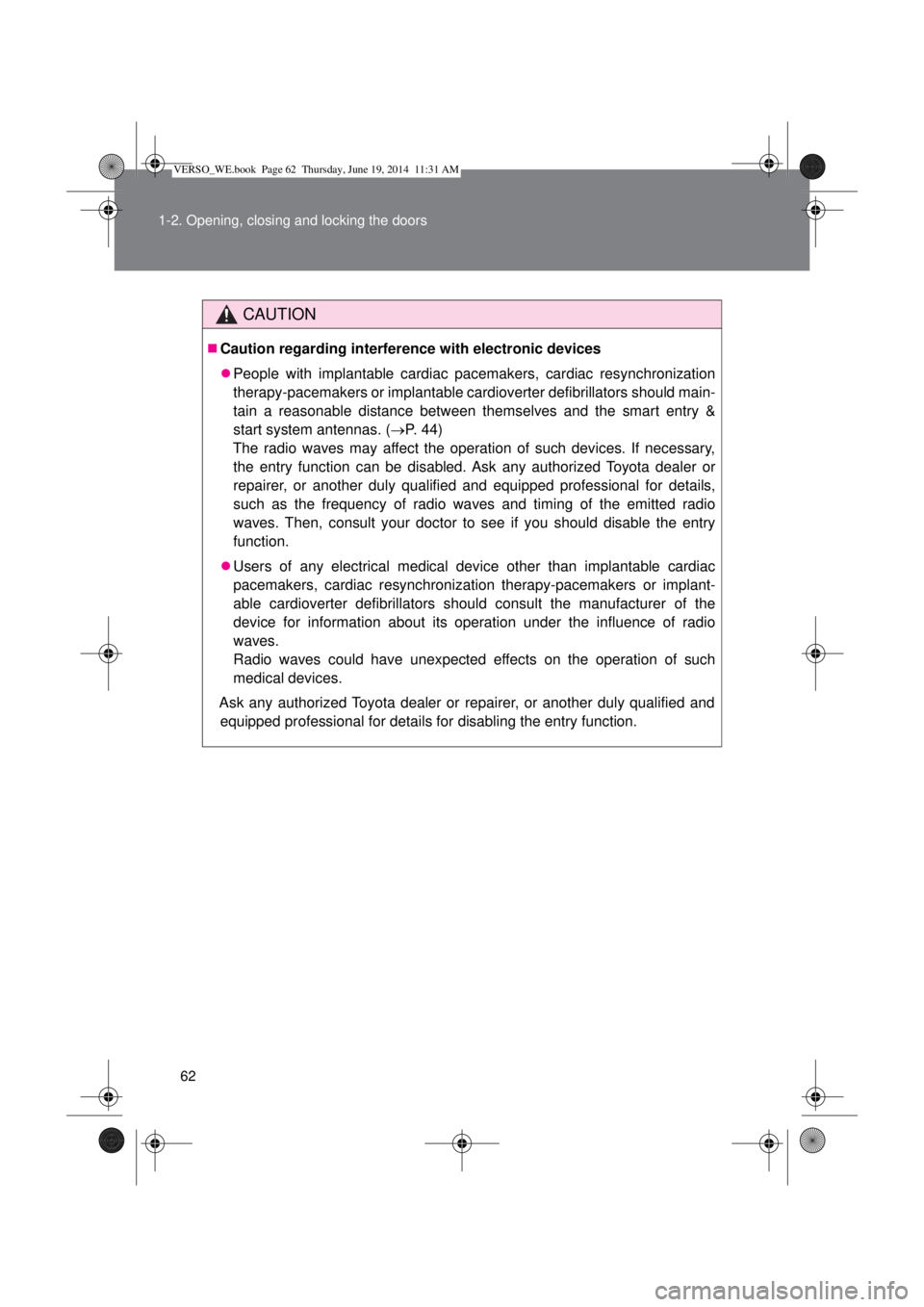 VERSO_WE.book Page 62 Thursday, June 19, 2014 11:31 AM

1-2. Opening, closing and locking the doors

CAUTION

■ Caution regarding interference with electronic devices

● People with implantable cardiac pacemakers, cardiac resynchronization therapy-pacemakers or implantable cardioverter defibrillators should maintain a reasonable distance between themselves and the smart entry & start system antennas. (→P. 44)
The radio waves may affect the operation of such devices. If necessary, the entry function can be disabled. Ask any authorized Toyota dealer or repairer, or another duly qualified and equipped professional for details, such as the frequency of radio waves and timing of the emitted radio waves. Then, consult your doctor to see if you should disable the entry function.

● Users of any electrical medical device other than implantable cardiac pacemakers, cardiac resynchronization therapy-pacemakers or implantable cardioverter defibrillators should consult the manufacturer of the device for information about its operation under the influence of radio waves.
Radio waves could have unexpected effects on the operation of such medical devices.

Ask any authorized Toyota dealer or repairer, or another duly qualified and equipped professional for details for disabling the entry function.

62

carmanualsonline.info